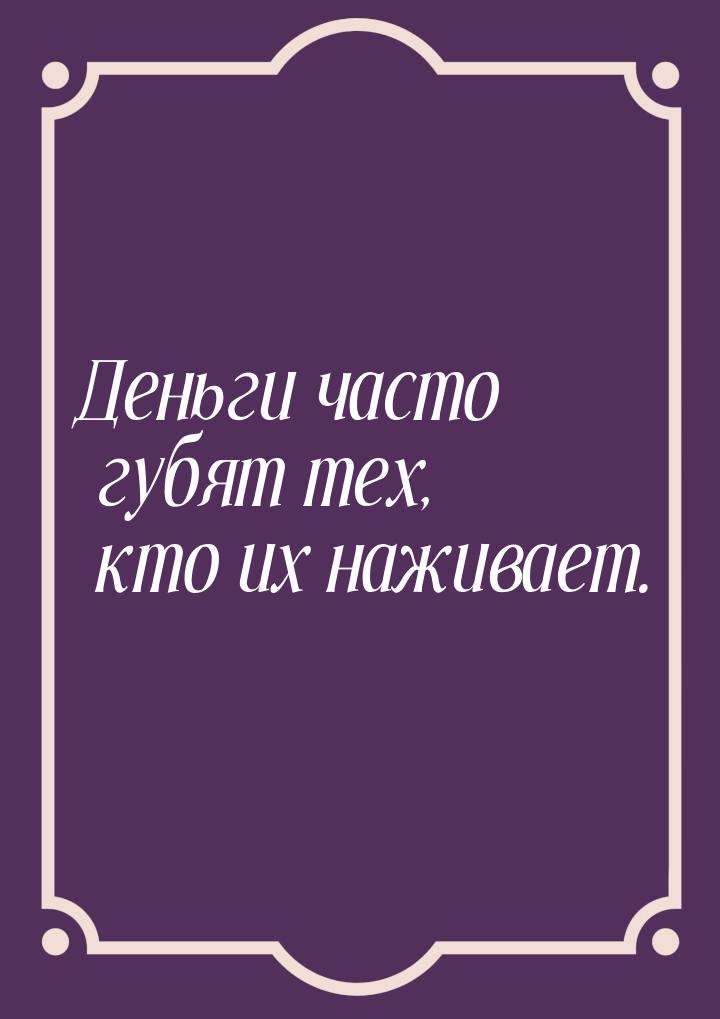 Деньги часто губят тех, кто их наживает.